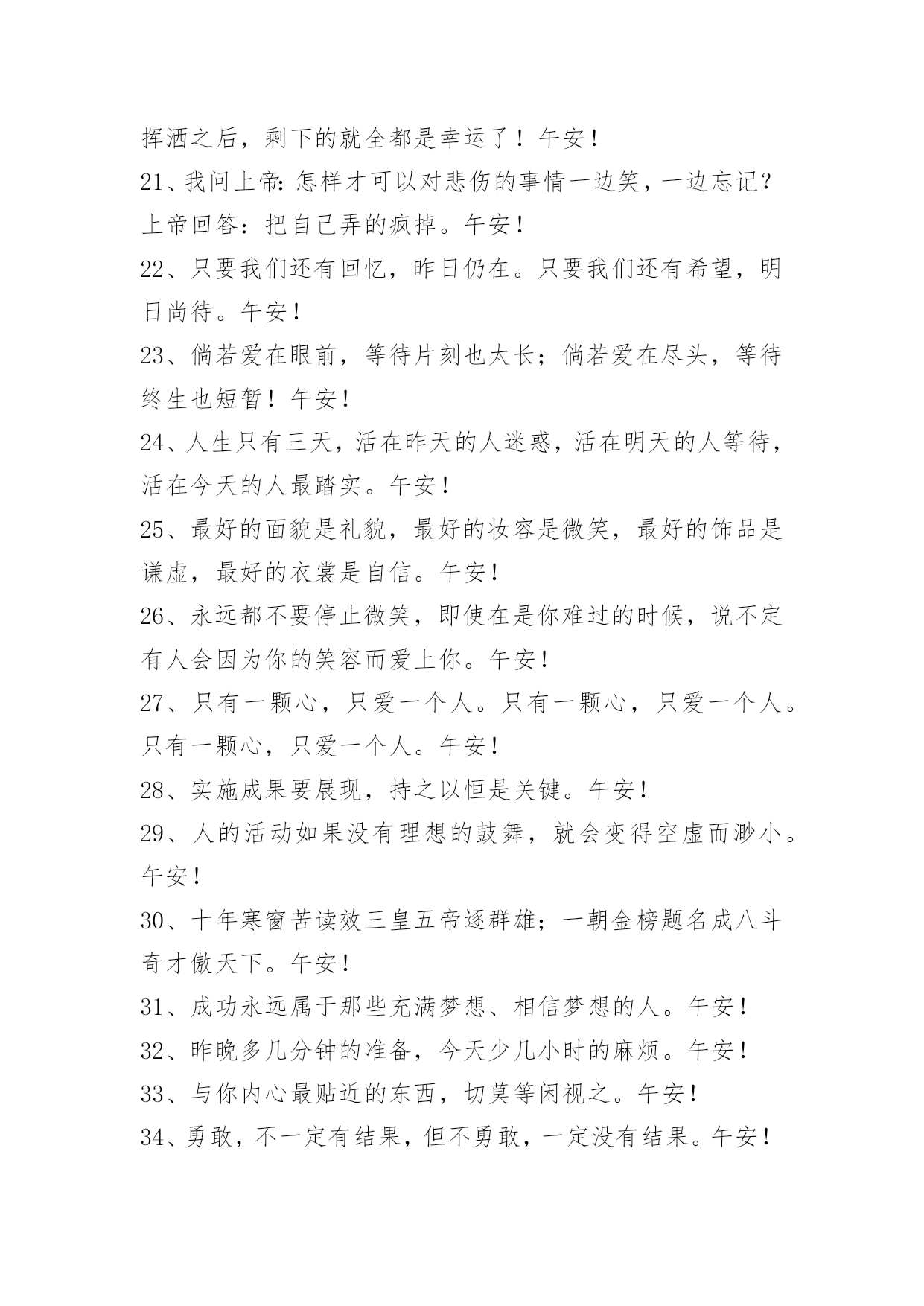 挥洒之后，剩下的就全都是幸运了！午安！

21、我问上帝:怎样才可以对悲伤的事情一边笑，一边忘记？上帝回答：把自己弄的疯掉。午安！

22、只要我们还有回忆，昨日仍在。只要我们还有希望，明日尚待。午安！

23、倘若爱在眼前，等待片刻也太长；倘若爱在尽头，等待终生也短暂！午安！

24、人生只有三天，活在昨天的人迷惑，活在明天的人等待，活在今天的人最踏实。午安！

25、最好的面貌是礼貌，最好的妆容是微笑，最好的饰品是谦虚，最好的衣裳是自信。午安！

26、永远都不要停止微笑，即使在是你难过的时候，说不定有人会因为你的笑容而爱上你。午安！

27、只有一颗心，只爱一个人。只有一颗心，只爱一个人。只有一颗心，只爱一个人。午安！

28、实施成果要展现，持之以恒是关键。午安！

29、人的活动如果没有理想的鼓舞，就会变得空虚而渺小。午安！

30、十年寒窗苦读效三皇五帝逐群雄；一朝金榜题名成八斗奇才傲天下。午安！

31、成功永远属于那些充满梦想、相信梦想的人。午安！

32、昨晚多几分钟的准备，今天少几小时的麻烦。午安！

33、与你内心最贴近的东西，切莫等闲视之。午安！

34、勇敢，不一定有结果，但不勇敢，一定没有结果。午安！